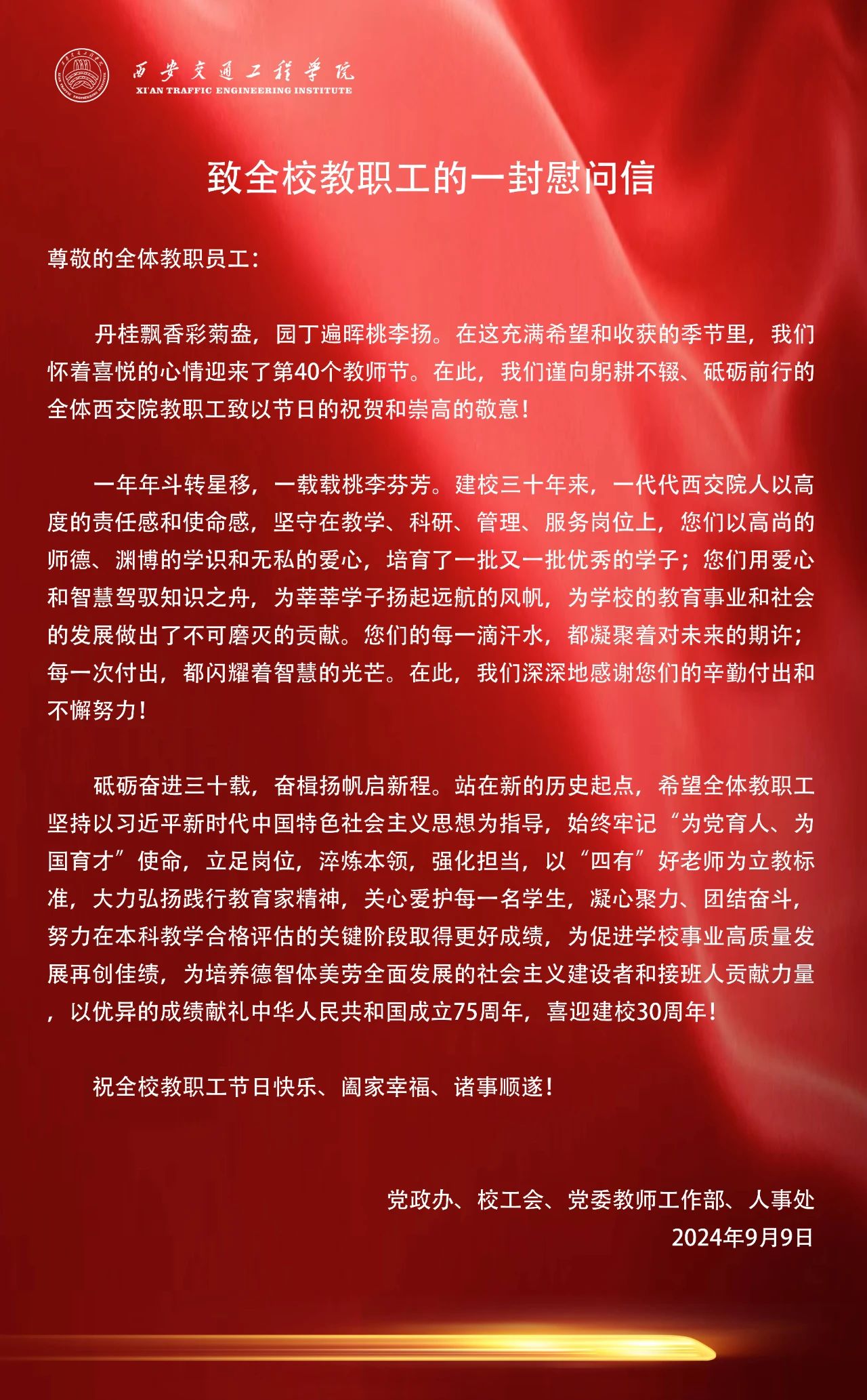 西安交通工程学院
XI'AN TRAFFIC ENGINEERING INSTITUTE

致全校教职工的一封慰问信

尊敬的全体教职员工：

丹桂飘香彩菊盎，园丁遍晖桃李扬。在这充满希望和收获的季节里，我们怀着喜悦的心情迎来了第40个教师节。在此，我们谨向躬耕不辍、砥砺前行的全体西交院教职工致以节日的祝贺和崇高的敬意！

一年年斗转星移，一载载桃李芬芳。建校三十年来，一代代西交院人以高度的责任感和使命感，坚守在教学、科研、管理、服务岗位上，您们以高尚的师德、渊博的学识和无私的爱心，培育了一批又一批优秀的学子；您们用爱心和智慧驾驭知识之舟，为莘莘学子扬起远航的风帆，为学校的教育事业和社会的发展做出了不可磨灭的贡献。您们的每一滴汗水，都凝聚着对未来的期许；每一次付出，都闪耀着智慧的光芒。在此，我们深深地感谢您们的辛勤付出和不懈努力！

砥砺奋进三十载，奋楫扬帆启新程。站在新的历史起点，希望全体教职工坚持以习近平新时代中国特色社会主义思想为指导，始终牢记“为党育人、为国育才”使命，立足岗位，淬炼本领，强化担当，以“四有”好老师为立教标准，大力弘扬践行教育家精神，关心爱护每一名学生，凝心聚力、团结奋斗，努力在本科教学合格评估的关键阶段取得更好成绩，为促进学校事业高质量发展再创佳绩，为培养德智体美劳全面发展的社会主义建设者和接班人贡献力量，以优异的成绩献礼中华人民共和国成立75周年，喜迎建校30周年！

祝全校教职工节日快乐、阖家幸福、诸事顺遂！

党政办、校工会、党委教师工作部、人事处
2024年9月9日